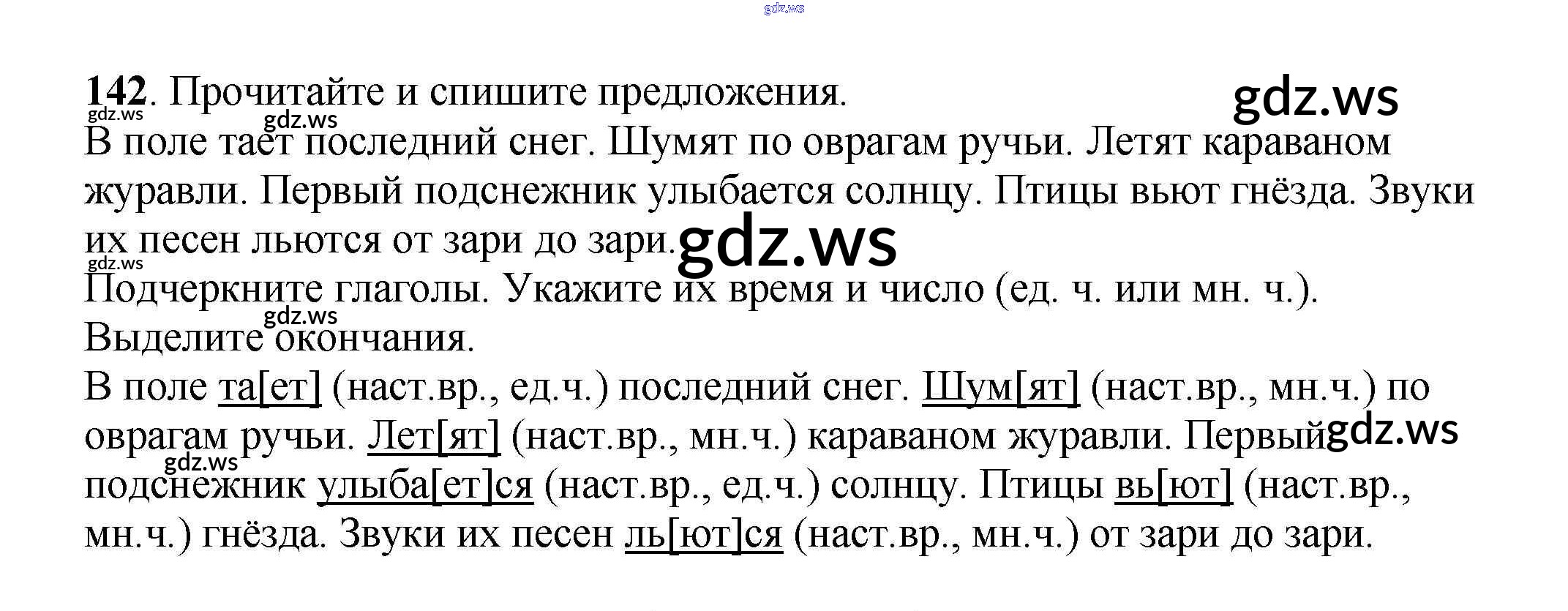 142. Прочитайте и спишите предложения.

В поле тает последний снег. Шумят по оврагам ручьи. Летят караваном журавли. Первый подснежник улыбается солнцу. Птицы вьют гнёзда. Звуки их песен льются от зари до зари.

Подчеркните глаголы. Укажите их время и число (ед. ч. или мн. ч.). Выделите окончания.

В поле та[ет] (наст.вр., ед.ч.) последний снег. Шум[ят] (наст.вр., мн.ч.) по оврагам ручьи. Лет[ят] (наст.вр., мн.ч.) караваном журавли. Первый подснежник улыба[ет]ся (наст.вр., ед.ч.) солнцу. Птицы вь[ют] (наст.вр., мн.ч.) гнёзда. Звуки их песен ль[ют]ся (наст.вр., мн.ч.) от зари до зари.

gdz.ws